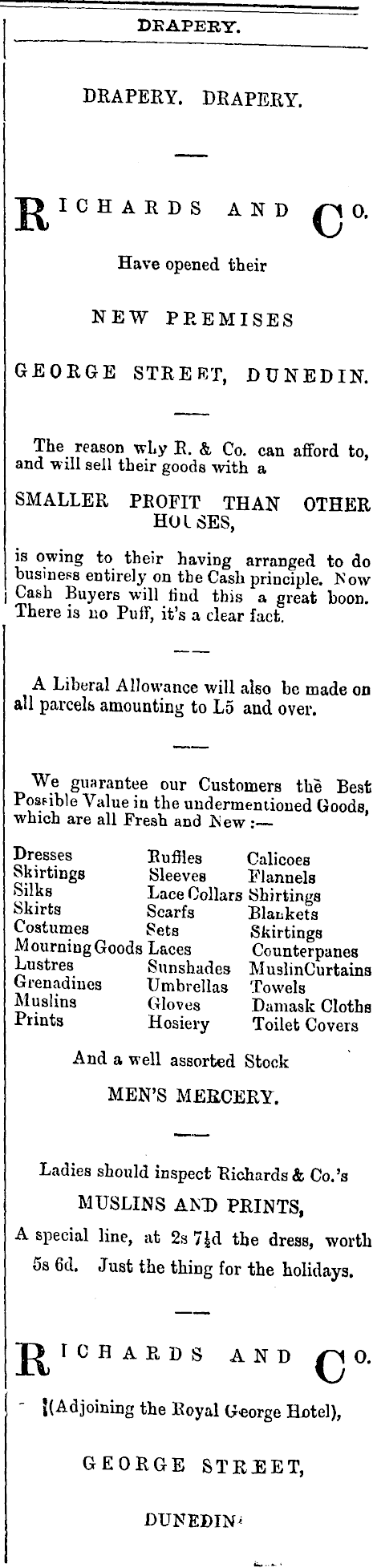 DRAPERY.

DRAPERY. DRAPERY.

RICHARDS AND CO.

Have opened their

NEW PREMISES

GEORGE STREET, DUNEDIN.

The reason why R. & Co. can afford to, and will sell their goods with a

SMALLER PROFIT THAN OTHER HOUSES,

is owing to their having arranged to do business entirely on the Cash principle. Now Cash Buyers will find this a great boon. There is no Puff, it's a clear fact.

A Liberal Allowance will also be made on all parcels amounting to L5 and over.

We guarantee our Customers the Best Possible Value in the undermentioned Goods, which are all Fresh and New :—

Dresses
Skirtings
Silks
Skirts
Costumes
Mourning Goods
Lustres
Grenadines
Muslins
Prints

Ruffles
Sleeves
Lace Collars
Scarfs
Sets
Laces
Sunshades
Umbrellas
Gloves
Hosiery

Calicoes
Flannels
Shirtings
Blankets
Skirtings
Counterpanes
MuslinCurtains
Towels
Damask Cloths
Toilet Covers

And a well assorted Stock

MEN'S MERCERY.

Ladies should inspect Richards & Co.'s

MUSLINS AND PRINTS,

A special line, at 2s 7½d the dress, worth 5s 6d. Just the thing for the holidays.

RICHARDS AND CO.

(Adjoining the Royal George Hotel),

GEORGE STREET,

DUNEDIN.